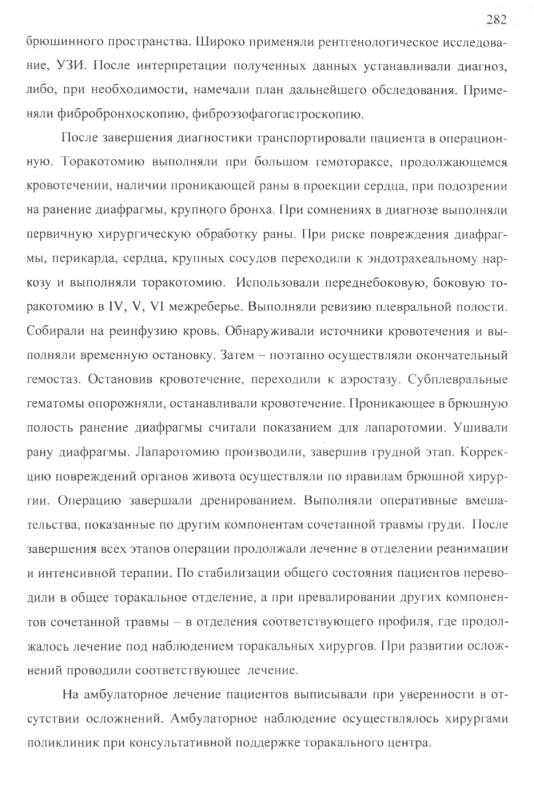 282

брюшинного пространства. Широко применяли рентгенологическое исследование, УЗИ. После интерпретации полученных данных устанавливали диагноз, либо, при необходимости, намечали план дальнейшего обследования. Применяли фибробронхоскопию, фиброэзофагогастроскопию.

После завершения диагностики транспортировали пациента в операционную. Торакотомию выполняли при большом гемотораксе, продолжающемся кровотечении, наличии проникающей раны в проекции сердца, при подозрении на ранение диафрагмы, крупного бронха. При сомнениях в диагнозе выполняли первичную хирургическую обработку раны. При риске повреждения диафрагмы, перикарда, сердца, крупных сосудов переходили к эндотрахеальному наркозу и выполняли торакотомию. Использовали переднебоковую, боковую торакотомию в IV, V, VI межреберье. Выполняли ревизию плевральной полости. Собирали на реинфузию кровь. Обнаруживали источники кровотечения и выполняли временную остановку. Затем – поэтапно осуществляли окончательный гемостаз. Остановив кровотечение, переходили к аэростазу. Субплевральные гематомы опорожняли, останавливали кровотечение. Проникающее в брюшную полость ранение диафрагмы считали показанием для лапаротомии. Ушивали рану диафрагмы. Лапаротомию производили, завершив грудной этап. Коррекцию повреждений органов живота осуществляли по правилам брюшной хирургии. Операцию завершали дренированием. Выполняли оперативные вмешательства, показанные по другим компонентам сочетанной травмы груди. После завершения всех этапов операции продолжали лечение в отделении реанимации и интенсивной терапии. По стабилизации общего состояния пациентов переводили в общее торакальное отделение, а при превалировании других компонентов сочетанной травмы – в отделения соответствующего профиля, где продолжалось лечение под наблюдением торакальных хирургов. При развитии осложнений проводили соответствующее лечение.

На амбулаторное лечение пациентов выписывали при уверенности в отсутствии осложнений. Амбулаторное наблюдение осуществлялось хирургами поликлиник при консультативной поддержке торакального центра.